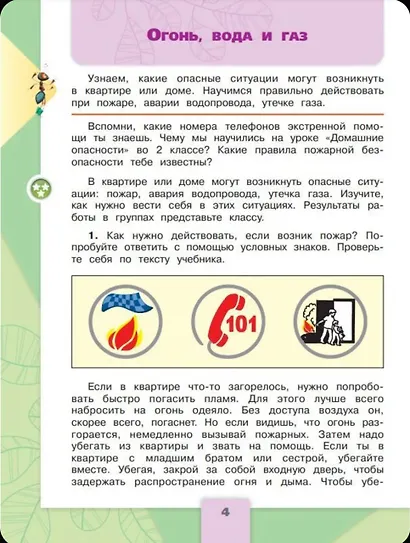 Огонь, вода и газ

Узнаем, какие опасные ситуации могут возникнуть в квартире или доме. Научимся правильно действовать при пожаре, аварии водопровода, утечке газа.

Вспомни, какие номера телефонов экстренной помощи ты знаешь. Чему мы научились на уроке «Домашние опасности» во 2 классе? Какие правила пожарной безопасности тебе известны?

В квартире или доме могут возникнуть опасные ситуации: пожар, авария водопровода, утечка газа. Изучите, как нужно вести себя в этих ситуациях. Результаты работы в группах представьте классу.

1. Как нужно действовать, если возник пожар? Попробуйте ответить с помощью условных знаков. Проверьте себя по тексту учебника.

101

Если в квартире что-то загорелось, нужно попробовать быстро погасить пламя. Для этого лучше всего набросить на огонь одеяло. Без доступа воздуха он, скорее всего, погаснет. Но если видишь, что огонь разгорается, немедленно вызывай пожарных. Затем надо убегать из квартиры и звать на помощь. Если ты в квартире с младшим братом или сестрой, убегайте вместе. Убегая, закрой за собой входную дверь, чтобы задержать распространение огня и дыма. Чтобы убе-

4